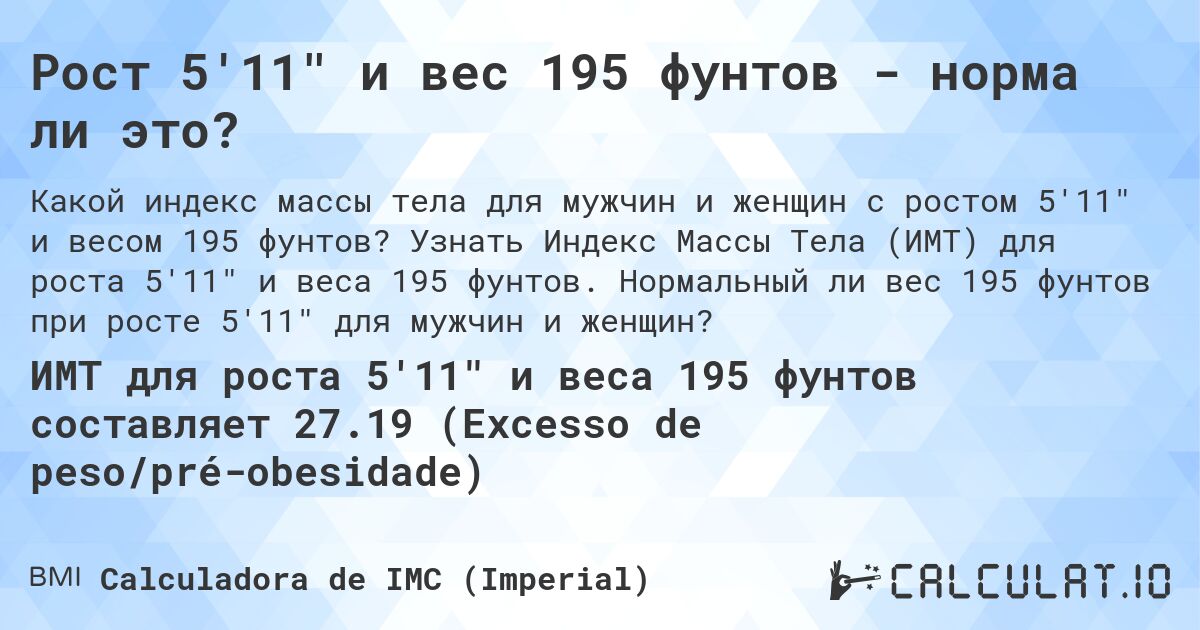 Рост 5'11" и вес 195 фунтов - норма ли это?

Какой индекс массы тела для мужчин и женщин с ростом 5'11" и весом 195 фунтов? Узнать Индекс Массы Тела (ИМТ) для роста 5'11" и веса 195 фунтов. Нормальный ли вес 195 фунтов при росте 5'11" для мужчин и женщин?

ИМТ для роста 5'11" и веса 195 фунтов составляет 27.19 (Excesso de peso/pré-obesidade)

BMI Calculadora de IMC (Imperial)

CALCULAT.IO